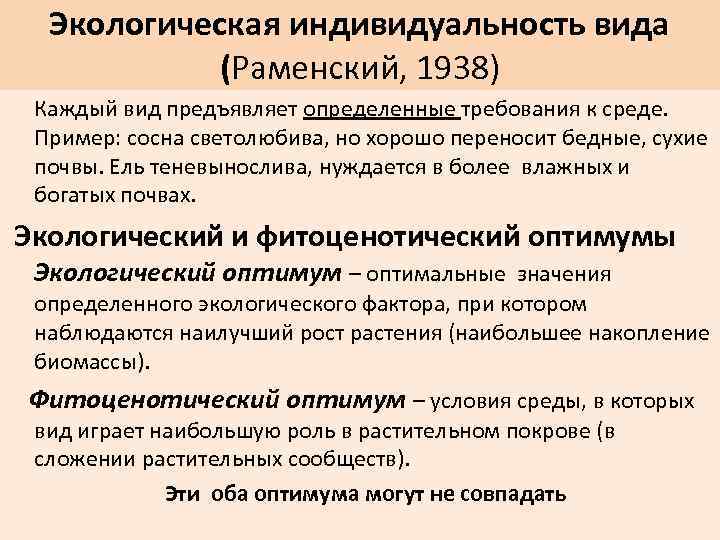 Экологическая индивидуальность вида (Раменский, 1938)

Каждый вид предъявляет определенные требования к среде. Пример: сосна светолюбива, но хорошо переносит бедные, сухие почвы. Ель теневынослива, нуждается в более влажных и богатых почвах.

Экологический и фитоценотический оптимумы

Экологический оптимум – оптимальные значения определенного экологического фактора, при котором наблюдаются наилучший рост растения (наибольшее накопление биомассы).

Фитоценотический оптимум – условия среды, в которых вид играет наибольшую роль в растительном покрове (в сложении растительных сообществ).

Эти оба оптимума могут не совпадать